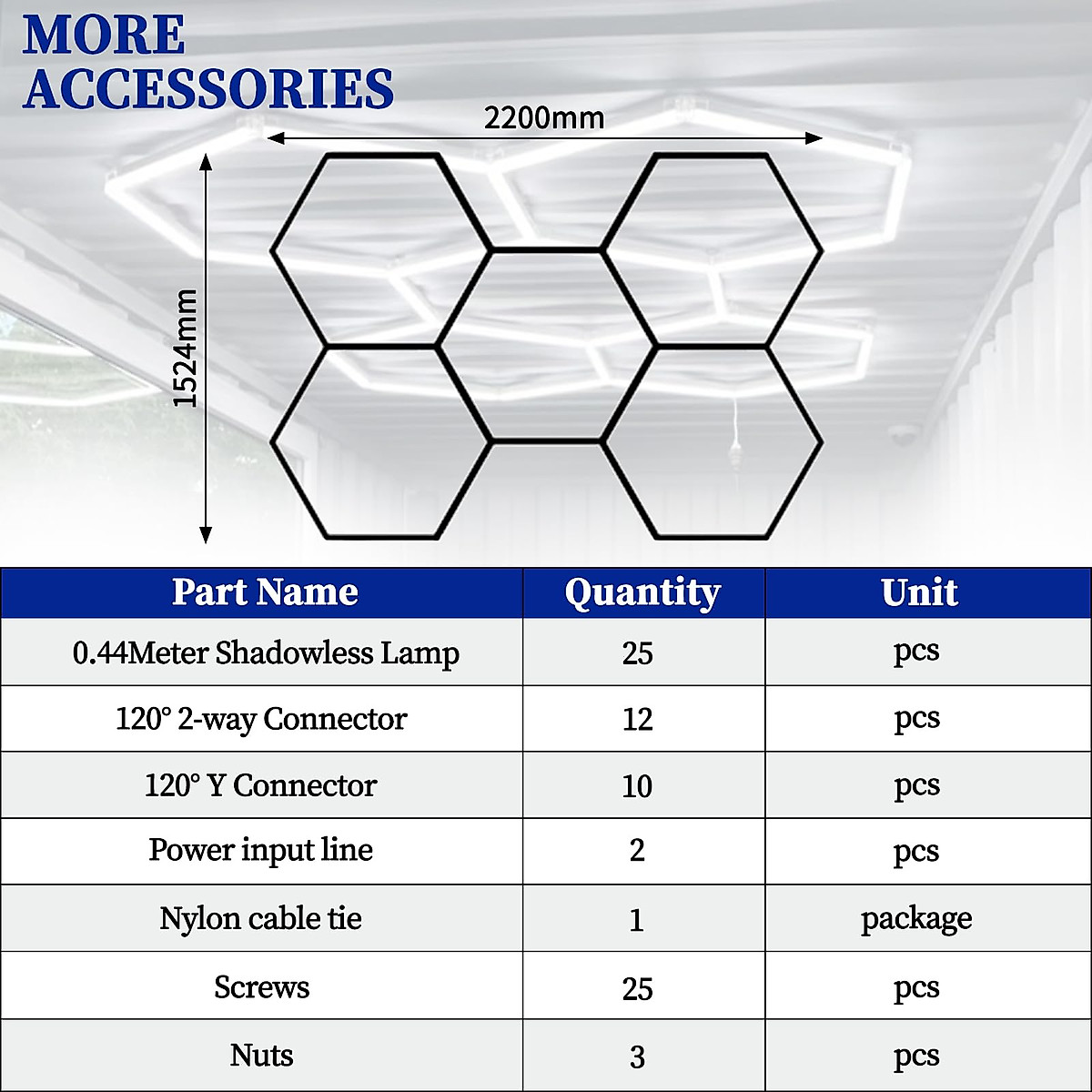 MORE ACCESSORIES

2200mm

1524mm

| Part Name | Quantity | Unit |
|---|---|---|
| 0.44Meter Shadowless Lamp | 25 | pcs |
| 120° 2-way Connector | 12 | pcs |
| 120° Y Connector | 10 | pcs |
| Power input line | 2 | pcs |
| Nylon cable tie | 1 | package |
| Screws | 25 | pcs |
| Nuts | 3 | pcs |